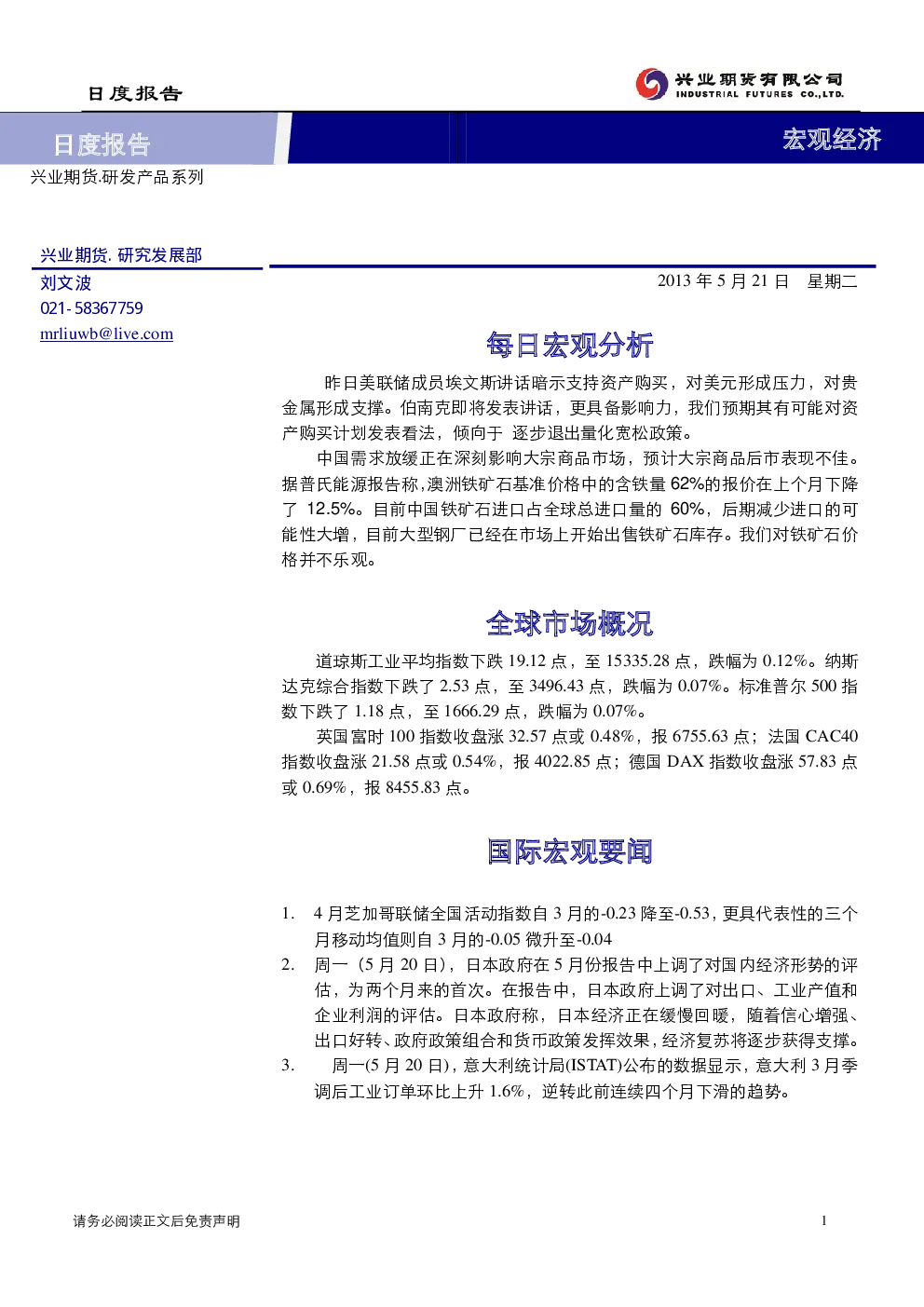 日度报告

兴业期货有限公司
INDUSTRIAL FUTURES CO.,LTD.

日度报告

宏观经济

兴业期货.研发产品系列

兴业期货. 研究发展部
刘文波
021- 58367759
mrliuwb@live.com

2013 年 5 月 21 日　星期二

每日宏观分析

昨日美联储成员埃文斯讲话暗示支持资产购买，对美元形成压力，对贵金属形成支撑。伯南克即将发表讲话，更具备影响力，我们预期其有可能对资产购买计划发表看法，倾向于 逐步退出量化宽松政策。

中国需求放缓正在深刻影响大宗商品市场，预计大宗商品后市表现不佳。据普氏能源报告称，澳洲铁矿石基准价格中的含铁量 62%的报价在上个月下降了 12.5%。目前中国铁矿石进口占全球总进口量的 60%，后期减少进口的可能性大增，目前大型钢厂已经在市场上开始出售铁矿石库存。我们对铁矿石价格并不乐观。

全球市场概况

道琼斯工业平均指数下跌 19.12 点，至 15335.28 点，跌幅为 0.12%。纳斯达克综合指数下跌了 2.53 点，至 3496.43 点，跌幅为 0.07%。标准普尔 500 指数下跌了 1.18 点，至 1666.29 点，跌幅为 0.07%。

英国富时 100 指数收盘涨 32.57 点或 0.48%，报 6755.63 点；法国 CAC40 指数收盘涨 21.58 点或 0.54%，报 4022.85 点；德国 DAX 指数收盘涨 57.83 点或 0.69%，报 8455.83 点。

国际宏观要闻

1. 4 月芝加哥联储全国活动指数自 3 月的-0.23 降至-0.53，更具代表性的三个月移动均值则自 3 月的-0.05 微升至-0.04
2. 周一（5 月 20 日），日本政府在 5 月份报告中上调了对国内经济形势的评估，为两个月来的首次。在报告中，日本政府上调了对出口、工业产值和企业利润的评估。日本政府称，日本经济正在缓慢回暖，随着信心增强、出口好转、政府政策组合和货币政策发挥效果，经济复苏将逐步获得支撑。
3. 周一(5 月 20 日)，意大利统计局(ISTAT)公布的数据显示，意大利 3 月季调后工业订单环比上升 1.6%，逆转此前连续四个月下滑的趋势。

请务必阅读正文后免责声明

1